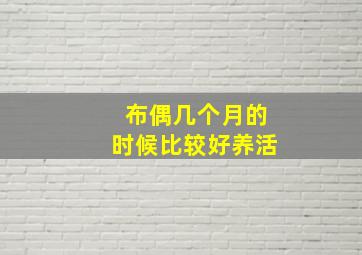 布偶几个月的
时候比较好养活